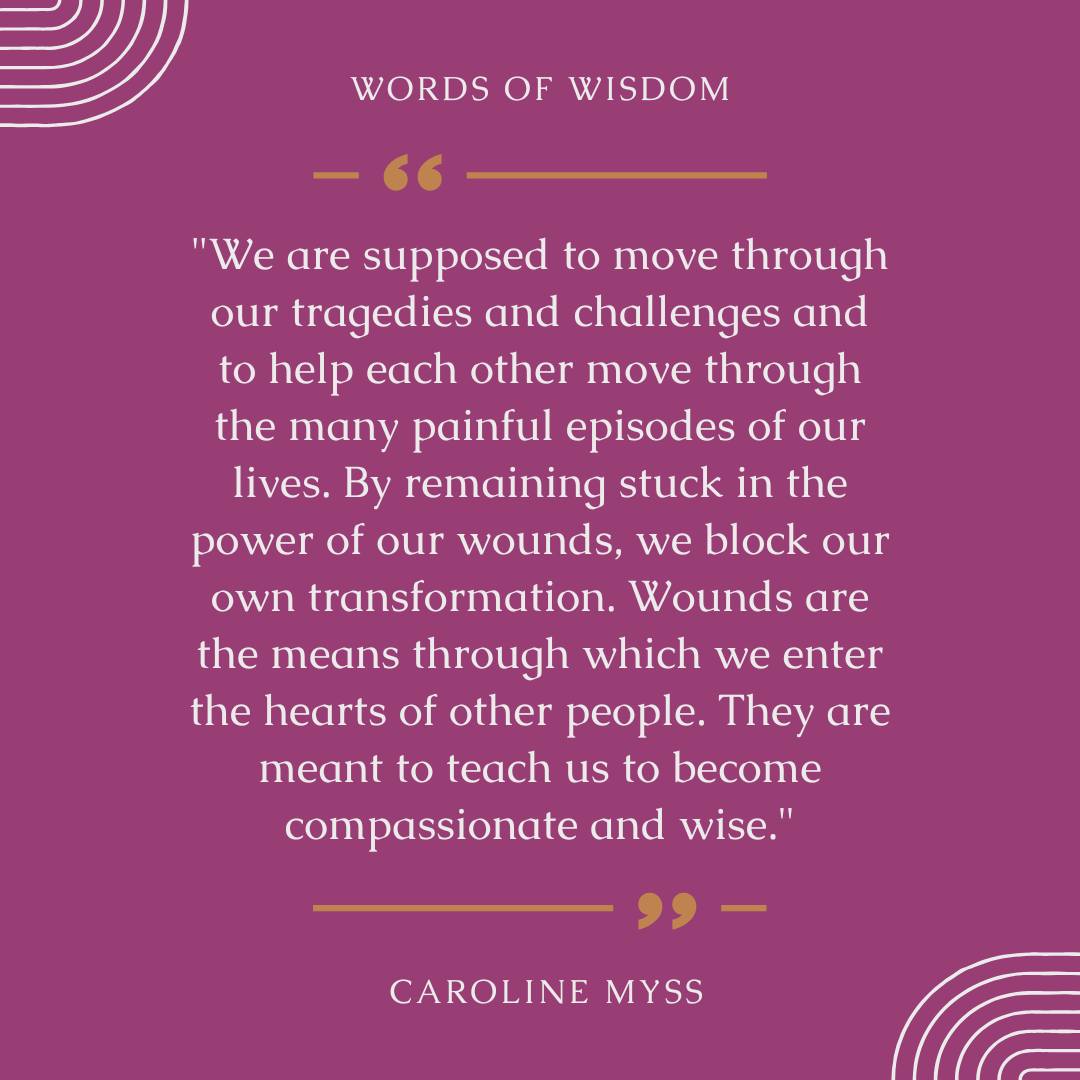 WORDS OF WISDOM

"We are supposed to move through our tragedies and challenges and to help each other move through the many painful episodes of our lives. By remaining stuck in the power of our wounds, we block our own transformation. Wounds are the means through which we enter the hearts of other people. They are meant to teach us to become compassionate and wise."

CAROLINE MYSS